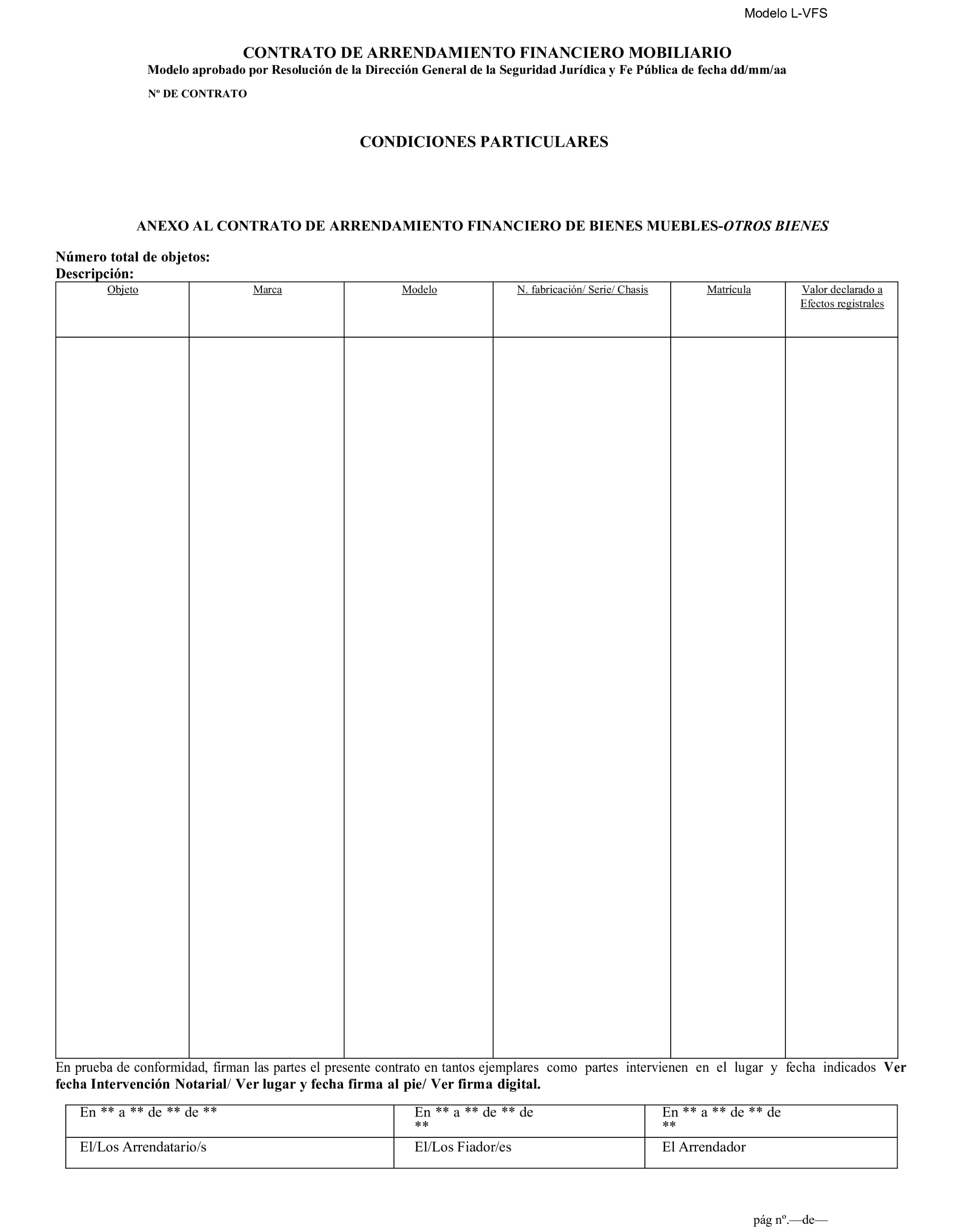 Modelo L-VFS

CONTRATO DE ARRENDAMIENTO FINANCIERO MOBILIARIO
Modelo aprobado por Resolución de la Dirección General de la Seguridad Jurídica y Fe Pública de fecha dd/mm/aa

Nº DE CONTRATO

CONDICIONES PARTICULARES

ANEXO AL CONTRATO DE ARRENDAMIENTO FINANCIERO DE BIENES MUEBLES-OTROS BIENES

Número total de objetos:
Descripción:

| Objeto | Marca | Modelo | N. fabricación/ Serie/ Chasis | Matrícula | Valor declarado a Efectos registrales |
|---|---|---|---|---|---|
| | | | | | |

En prueba de conformidad, firman las partes el presente contrato en tantos ejemplares como partes intervienen en el lugar y fecha indicados Ver fecha Intervención Notarial/ Ver lugar y fecha firma al pie/ Ver firma digital.

| En ** a ** de ** de ** | En ** a ** de ** de ** | En ** a ** de ** de ** |
|---|---|---|
| El/Los Arrendatario/s | El/Los Fiador/es | El Arrendador |

pág nº.—de—